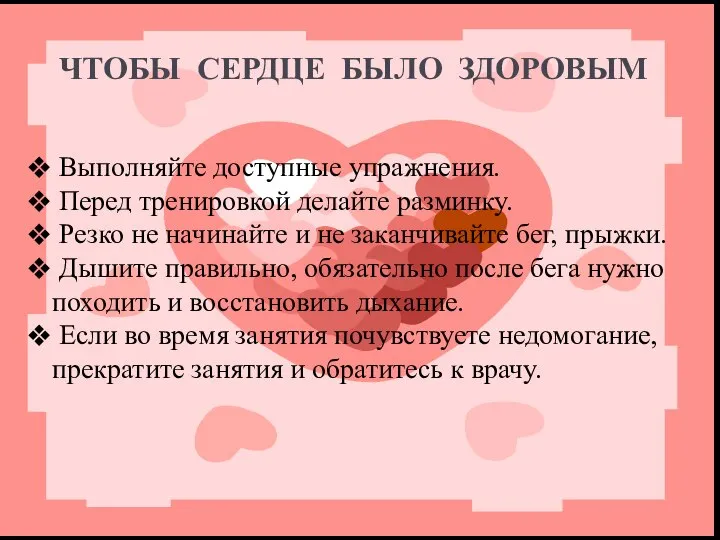 ЧТОБЫ СЕРДЦЕ БЫЛО ЗДОРОВЫМ

❖ Выполняйте доступные упражнения.
❖ Перед тренировкой делайте разминку.
❖ Резко не начинайте и не заканчивайте бег, прыжки.
❖ Дышите правильно, обязательно после бега нужно походить и восстановить дыхание.
❖ Если во время занятия почувствуете недомогание, прекратите занятия и обратитесь к врачу.